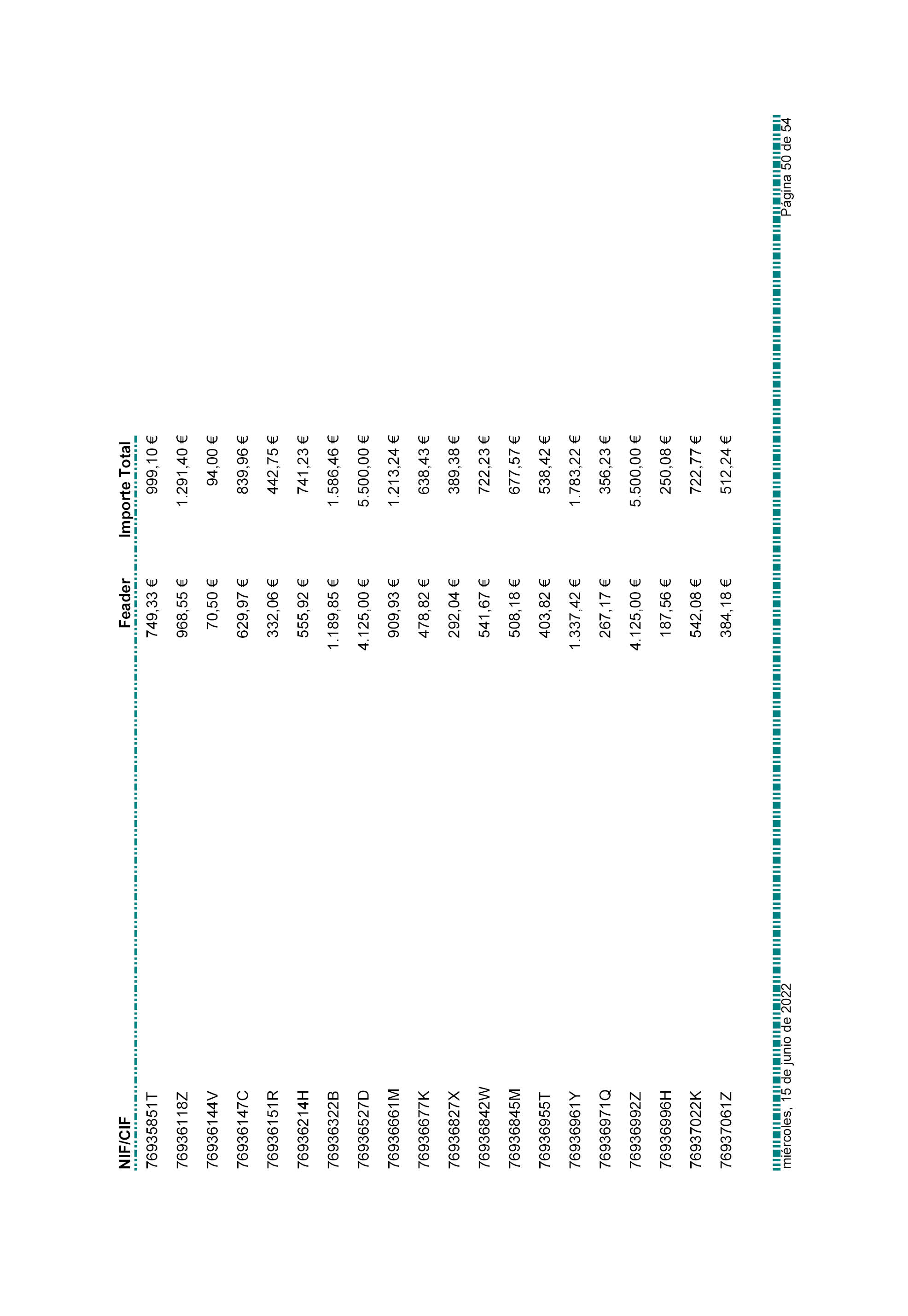 | NIF/CIF | Feader | Importe Total |
|---|---|---|
| 76935851T | 749,33 € | 999,10 € |
| 76936118Z | 968,55 € | 1.291,40 € |
| 76936144V | 70,50 € | 94,00 € |
| 76936147C | 629,97 € | 839,96 € |
| 76936151R | 332,06 € | 442,75 € |
| 76936214H | 555,92 € | 741,23 € |
| 76936322B | 1.189,85 € | 1.586,46 € |
| 76936527D | 4.125,00 € | 5.500,00 € |
| 76936661M | 909,93 € | 1.213,24 € |
| 76936677K | 478,82 € | 638,43 € |
| 76936827X | 292,04 € | 389,38 € |
| 76936842W | 541,67 € | 722,23 € |
| 76936845M | 508,18 € | 677,57 € |
| 76936955T | 403,82 € | 538,42 € |
| 76936961Y | 1.337,42 € | 1.783,22 € |
| 76936971Q | 267,17 € | 356,23 € |
| 76936992Z | 4.125,00 € | 5.500,00 € |
| 76936996H | 187,56 € | 250,08 € |
| 76937022K | 542,08 € | 722,77 € |
| 76937061Z | 384,18 € | 512,24 € |

miércoles, 15 de junio de 2022

Página 50 de 54